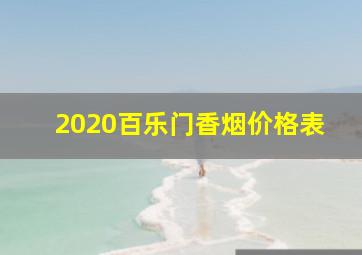 2020百乐门香烟价格表